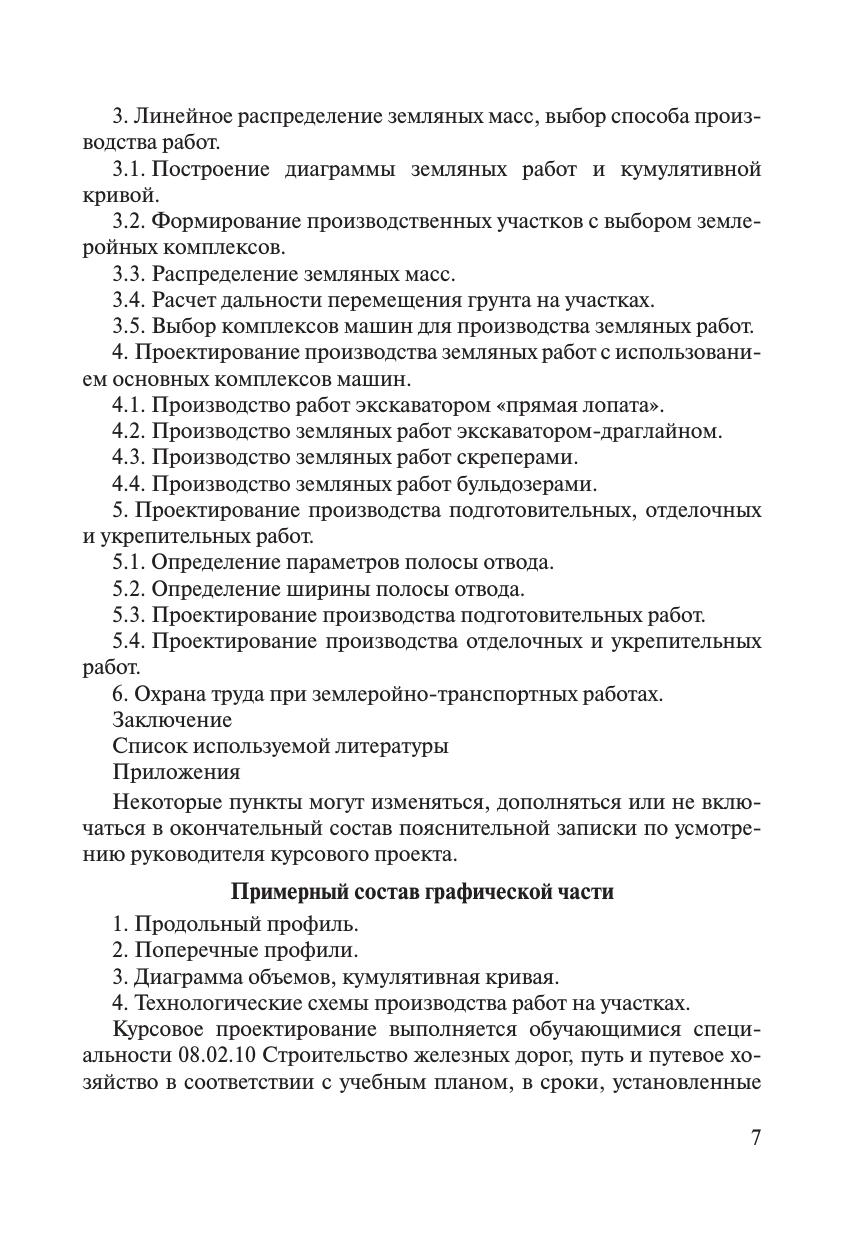 3. Линейное распределение земляных масс, выбор способа производства работ.

3.1. Построение диаграммы земляных работ и кумулятивной кривой.

3.2. Формирование производственных участков с выбором землеройных комплексов.

3.3. Распределение земляных масс.

3.4. Расчет дальности перемещения грунта на участках.

3.5. Выбор комплексов машин для производства земляных работ.

4. Проектирование производства земляных работ с использованием основных комплексов машин.

4.1. Производство работ экскаватором «прямая лопата».

4.2. Производство земляных работ экскаватором-драглайном.

4.3. Производство земляных работ скреперами.

4.4. Производство земляных работ бульдозерами.

5. Проектирование производства подготовительных, отделочных и укрепительных работ.

5.1. Определение параметров полосы отвода.

5.2. Определение ширины полосы отвода.

5.3. Проектирование производства подготовительных работ.

5.4. Проектирование производства отделочных и укрепительных работ.

6. Охрана труда при землеройно-транспортных работах.

Заключение

Список используемой литературы

Приложения

Некоторые пункты могут изменяться, дополняться или не включаться в окончательный состав пояснительной записки по усмотрению руководителя курсового проекта.

Примерный состав графической части

1. Продольный профиль.

2. Поперечные профили.

3. Диаграмма объемов, кумулятивная кривая.

4. Технологические схемы производства работ на участках.

Курсовое проектирование выполняется обучающимися специальности 08.02.10 Строительство железных дорог, путь и путевое хозяйство в соответствии с учебным планом, в сроки, установленные

7